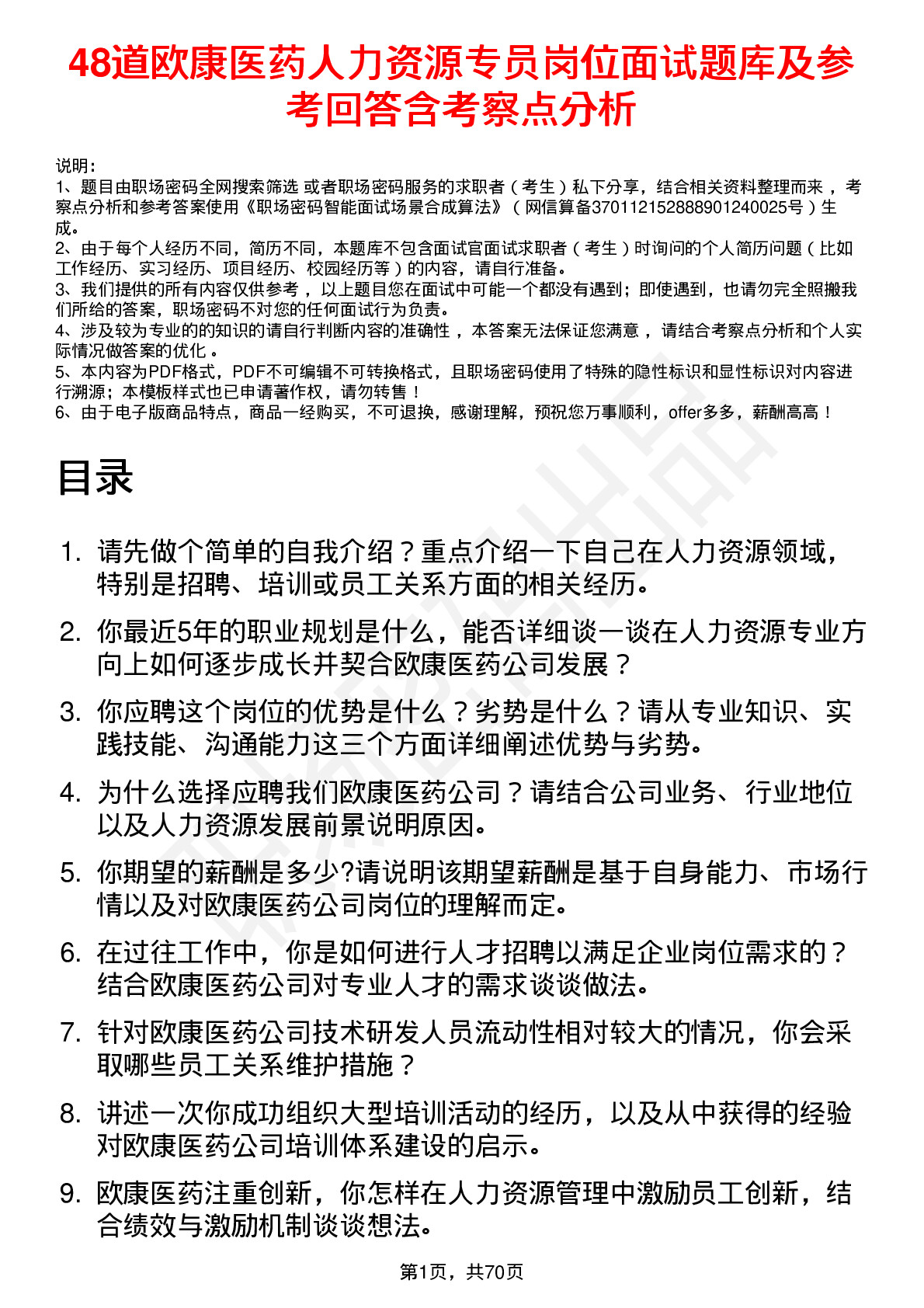 48道欧康医药人力资源专员岗位面试题库及参考回答含考察点分析

说明：
1、题目由职场密码全网搜索筛选 或者职场密码服务的求职者（考生）私下分享，结合相关资料整理而来，考察点分析和参考答案使用《职场密码智能面试场景合成算法》（网信算备370112152888901240025号）生成。
2、由于每个人经历不同，简历不同，本题库不包含面试官面试求职者（考生）时询问的个人简历问题（比如工作经历、实习经历、项目经历、校园经历等）的内容，请自行准备。
3、我们提供的所有内容仅供参考，以上题目您在面试中可能一个都没有遇到；即使遇到，也请勿完全照搬我们所给的答案，职场密码不对您的任何面试行为负责。
4、涉及较为专业的的知识的请自行判断内容的准确性，本答案无法保证您满意，请结合考察点分析和个人实际情况做答案的优化。
5、本内容为PDF格式，PDF不可编辑不可转换格式，且职场密码使用了特殊的隐性标识和显性标识对内容进行溯源；本模板样式也已申请著作权，请勿转售！
6、由于电子版商品特点，商品一经购买，不可退换，感谢理解，预祝您万事顺利，offer多多，薪酬高高！

目录

1. 请先做个简单的自我介绍？重点介绍一下自己在人力资源领域，特别是招聘、培训或员工关系方面的相关经历。
2. 你最近5年的职业规划是什么，能否详细谈一谈在人力资源专业方向上如何逐步成长并契合欧康医药公司发展？
3. 你应聘这个岗位的优势是什么？劣势是什么？请从专业知识、实践技能、沟通能力这三个方面详细阐述优势与劣势。
4. 为什么选择应聘我们欧康医药公司？请结合公司业务、行业地位以及人力资源发展前景说明原因。
5. 你期望的薪酬是多少?请说明该期望薪酬是基于自身能力、市场行情以及对欧康医药公司岗位的理解而定。
6. 在过往工作中，你是如何进行人才招聘以满足企业岗位需求的？结合欧康医药公司对专业人才的需求谈谈做法。
7. 针对欧康医药公司技术研发人员流动性相对较大的情况，你会采取哪些员工关系维护措施？
8. 讲述一次你成功组织大型培训活动的经历，以及从中获得的经验对欧康医药公司培训体系建设的启示。
9. 欧康医药注重创新，你怎样在人力资源管理中激励员工创新，结合绩效与激励机制谈谈想法。

第1页，共70页